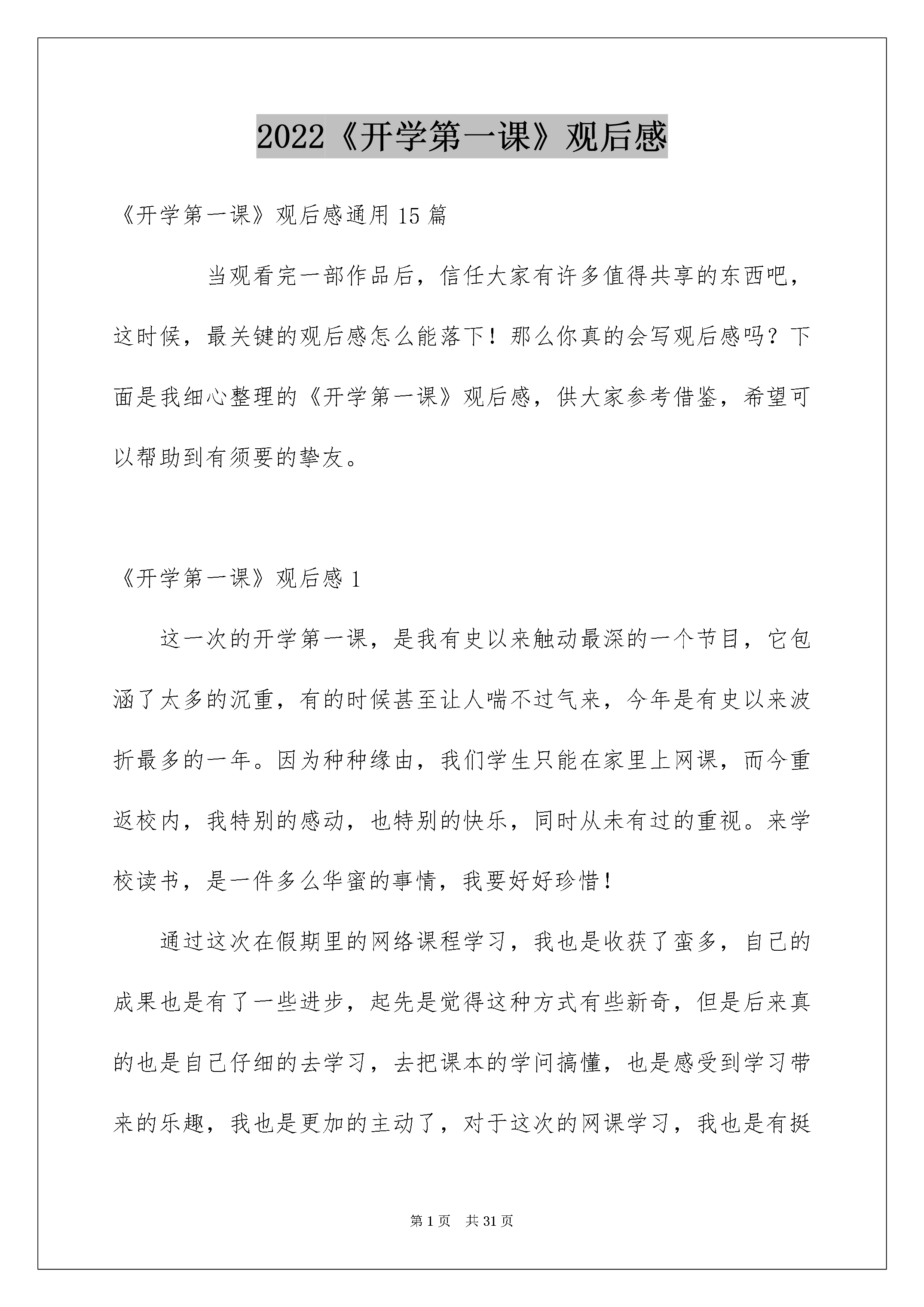 2022《开学第一课》观后感

《开学第一课》观后感通用15篇

当观看完一部作品后，信任大家有许多值得共享的东西吧，这时候，最关键的观后感怎么能落下！那么你真的会写观后感吗？下面是我细心整理的《开学第一课》观后感，供大家参考借鉴，希望可以帮助到有须要的挚友。

《开学第一课》观后感1

这一次的开学第一课，是我有史以来触动最深的一个节目，它包涵了太多的沉重，有的时候甚至让人喘不过气来，今年是有史以来波折最多的一年。因为种种缘由，我们学生只能在家里上网课，而今重返校内，我特别的感动，也特别的快乐，同时从未有过的重视。来学校读书，是一件多么华蜜的事情，我要好好珍惜！

通过这次在假期里的网络课程学习，我也是收获了蛮多，自己的成果也是有了一些进步，起先是觉得这种方式有些新奇，但是后来真的也是自己仔细的去学习，去把课本的学问搞懂，也是感受到学习带来的乐趣，我也是更加的主动了，对于这次的网课学习，我也是有挺

第1页 共31页